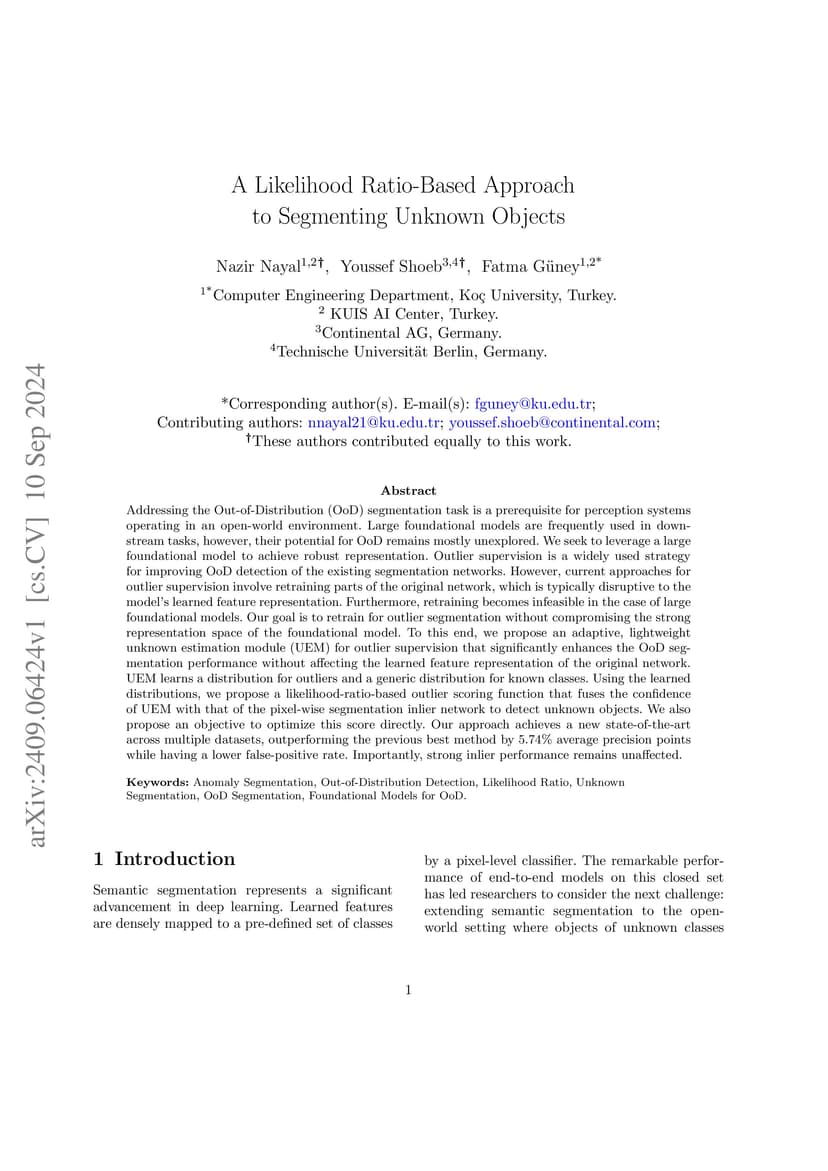 arXiv:2409.06424v1 [cs.CV] 10 Sep 2024

A Likelihood Ratio-Based Approach to Segmenting Unknown Objects

Nazir Nayal$^{1,2\dagger}$, Youssef Shoeb$^{3,4\dagger}$, Fatma Güney$^{1,2*}$

$^{1*}$Computer Engineering Department, Koç University, Turkey.
$^{2}$ KUIS AI Center, Turkey.
$^{3}$Continental AG, Germany.
$^{4}$Technische Universität Berlin, Germany.

*Corresponding author(s). E-mail(s): fguney@ku.edu.tr;
Contributing authors: nnayal21@ku.edu.tr; youssef.shoeb@continental.com;
$^{\dagger}$These authors contributed equally to this work.

Abstract

Addressing the Out-of-Distribution (OoD) segmentation task is a prerequisite for perception systems operating in an open-world environment. Large foundational models are frequently used in downstream tasks, however, their potential for OoD remains mostly unexplored. We seek to leverage a large foundational model to achieve robust representation. Outlier supervision is a widely used strategy for improving OoD detection of the existing segmentation networks. However, current approaches for outlier supervision involve retraining parts of the original network, which is typically disruptive to the model's learned feature representation. Furthermore, retraining becomes infeasible in the case of large foundational models. Our goal is to retrain for outlier segmentation without compromising the strong representation space of the foundational model. To this end, we propose an adaptive, lightweight unknown estimation module (UEM) for outlier supervision that significantly enhances the OoD segmentation performance without affecting the learned feature representation of the original network. UEM learns a distribution for outliers and a generic distribution for known classes. Using the learned distributions, we propose a likelihood-ratio-based outlier scoring function that fuses the confidence of UEM with that of the pixel-wise segmentation inlier network to detect unknown objects. We also propose an objective to optimize this score directly. Our approach achieves a new state-of-the-art across multiple datasets, outperforming the previous best method by 5.74% average precision points while having a lower false-positive rate. Importantly, strong inlier performance remains unaffected.

Keywords: Anomaly Segmentation, Out-of-Distribution Detection, Likelihood Ratio, Unknown Segmentation, OoD Segmentation, Foundational Models for OoD.

1 Introduction

Semantic segmentation represents a significant advancement in deep learning. Learned features are densely mapped to a pre-defined set of classes

by a pixel-level classifier. The remarkable performance of end-to-end models on this closed set has led researchers to consider the next challenge: extending semantic segmentation to the open-world setting where objects of unknown classes

1